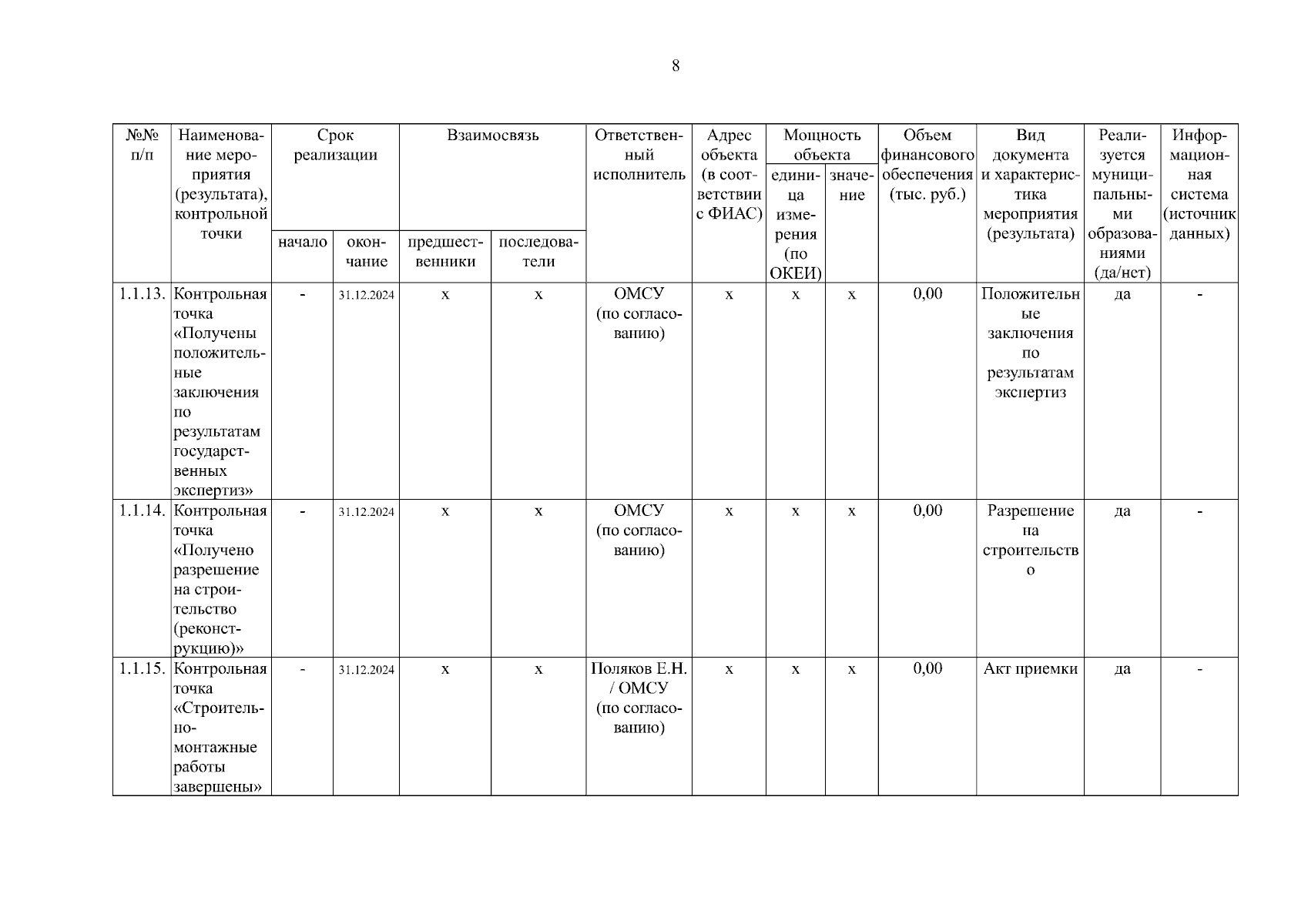 8

| №№ п/п | Наименование мероприятия (результата), контрольной точки | Срок реализации начало | Срок реализации окончание | Взаимосвязь предшественники | Взаимосвязь последователи | Ответственный исполнитель | Адрес объекта (в соответствии с ФИАС) | Мощность объекта единица измерения (по ОКЕИ) | Мощность объекта значение | Объем финансового обеспечения (тыс. руб.) | Вид документа и характеристика мероприятия (результата) | Реализуется муниципальными образованиями (да/нет) | Информационная система (источник данных) |
|---|---|---|---|---|---|---|---|---|---|---|---|---|---|
| 1.1.13. | Контрольная точка «Получены положительные заключения по результатам государственных экспертиз» | - | 31.12.2024 | х | х | ОМСУ (по согласованию) | х | х | х | 0,00 | Положительные заключения по результатам экспертиз | да | - |
| 1.1.14. | Контрольная точка «Получено разрешение на строительство (реконструкцию)» | - | 31.12.2024 | х | х | ОМСУ (по согласованию) | х | х | х | 0,00 | Разрешение на строительство | да | - |
| 1.1.15. | Контрольная точка «Строительно-монтажные работы завершены» | - | 31.12.2024 | х | х | Поляков Е.Н. / ОМСУ (по согласованию) | х | х | х | 0,00 | Акт приемки | да | - |